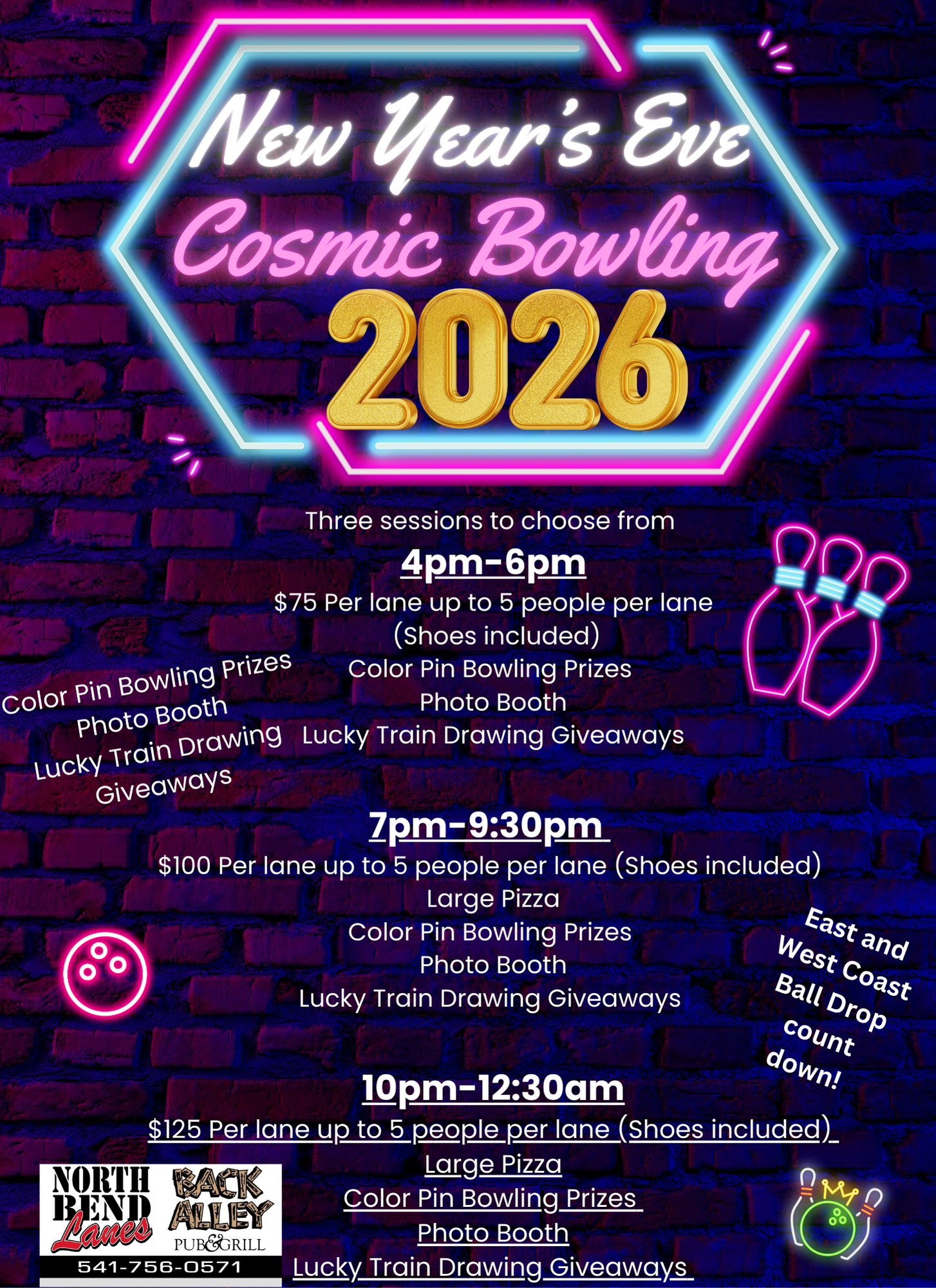 New Year's Eve
Cosmic Bowling
2026

Three sessions to choose from

4pm-6pm
$75 Per lane up to 5 people per lane
(Shoes included)
Color Pin Bowling Prizes
Photo Booth
Lucky Train Drawing Giveaways

Color Pin Bowling Prizes
Photo Booth
Lucky Train Drawing Giveaways

7pm-9:30pm
$100 Per lane up to 5 people per lane (Shoes included)
Large Pizza
Color Pin Bowling Prizes
Photo Booth
Lucky Train Drawing Giveaways

East and West Coast Ball Drop count down!

10pm-12:30am
$125 Per lane up to 5 people per lane (Shoes included)
Large Pizza
Color Pin Bowling Prizes
Photo Booth
Lucky Train Drawing Giveaways

NORTH BEND Lanes
BACK ALLEY PUB&GRILL
541-756-0571